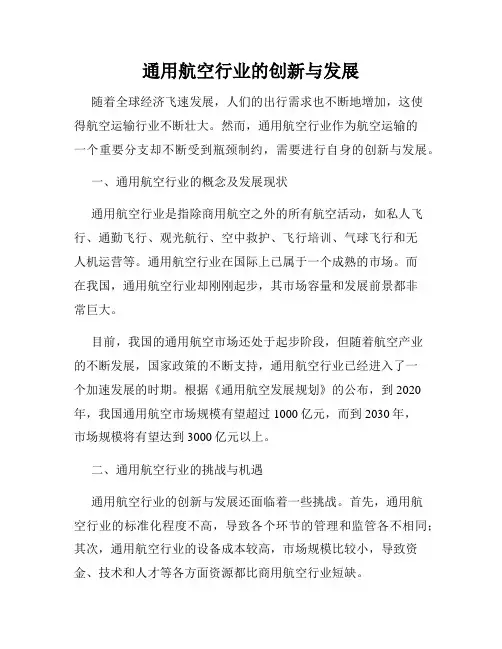 通用航空行业的创新与发展

随着全球经济飞速发展，人们的出行需求也不断地增加，这使得航空运输行业不断壮大。然而，通用航空行业作为航空运输的一个重要分支却不断受到瓶颈制约，需要进行自身的创新与发展。

一、通用航空行业的概念及发展现状

通用航空行业是指除商用航空之外的所有航空活动，如私人飞行、通勤飞行、观光航行、空中救护、飞行培训、气球飞行和无人机运营等。通用航空行业在国际上已属于一个成熟的市场。而在我国，通用航空行业却刚刚起步，其市场容量和发展前景都非常巨大。

目前，我国的通用航空市场还处于起步阶段，但随着航空产业的不断发展，国家政策的不断支持，通用航空行业已经进入了一个加速发展的时期。根据《通用航空发展规划》的公布，到 2020 年，我国通用航空市场规模有望超过 1000 亿元，而到 2030 年，市场规模将有望达到 3000 亿元以上。

二、通用航空行业的挑战与机遇

通用航空行业的创新与发展还面临着一些挑战。首先，通用航空行业的标准化程度不高，导致各个环节的管理和监管各不相同；其次，通用航空行业的设备成本较高，市场规模比较小，导致资金、技术和人才等各方面资源都比商用航空行业短缺。